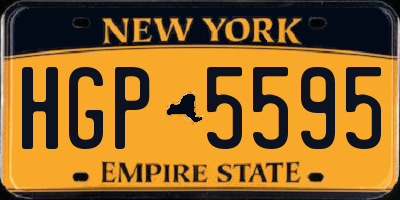 NEW YORK

HGP 5595

EMPIRE STATE